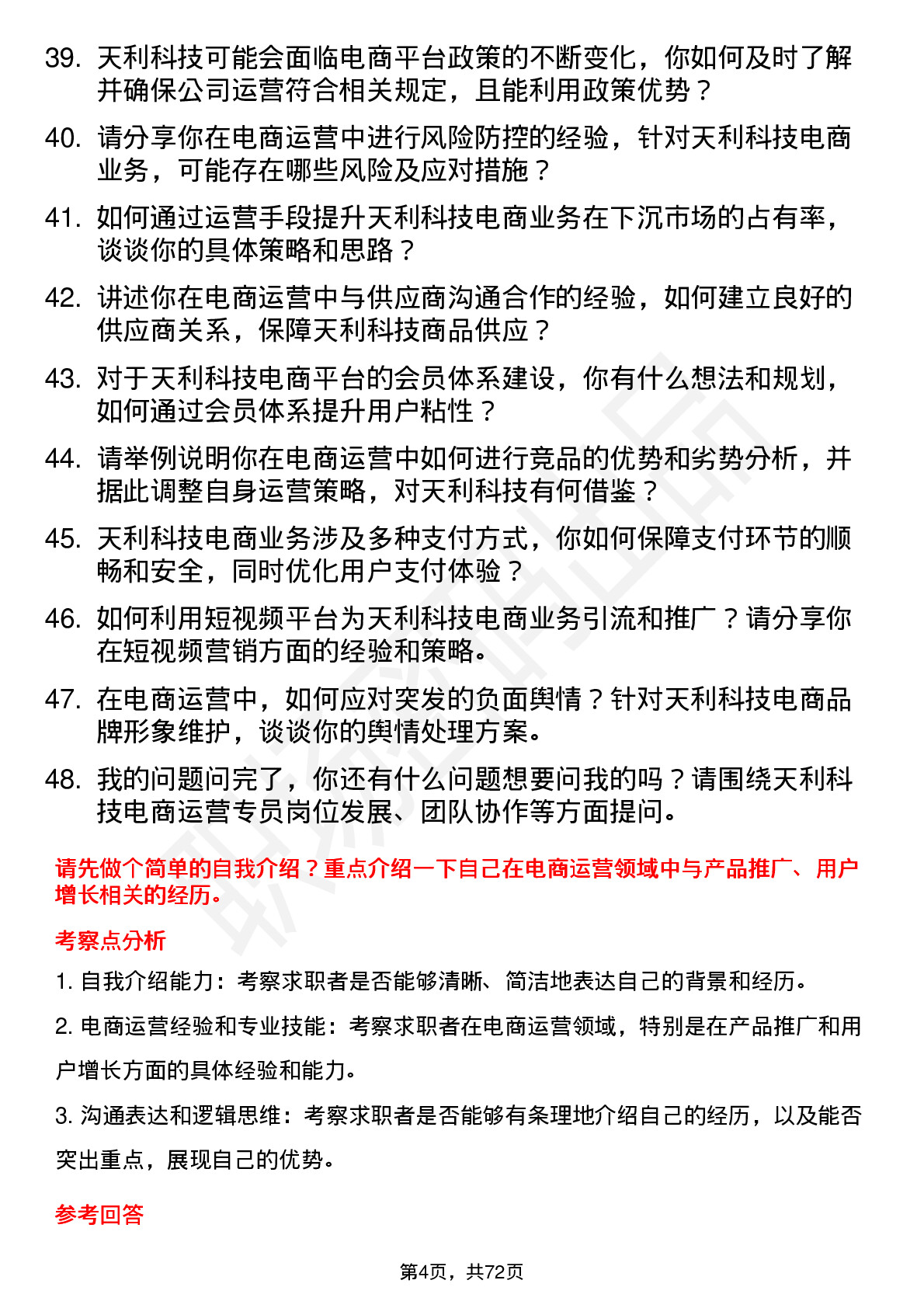 39. 天利科技可能会面临电商平台政策的不断变化，你如何及时了解并确保公司运营符合相关规定，且能利用政策优势？

40. 请分享你在电商运营中进行风险防控的经验，针对天利科技电商业务，可能存在哪些风险及应对措施？

41. 如何通过运营手段提升天利科技电商业务在下沉市场的占有率，谈谈你的具体策略和思路？

42. 讲述你在电商运营中与供应商沟通合作的经验，如何建立良好的供应商关系，保障天利科技商品供应？

43. 对于天利科技电商平台的会员体系建设，你有什么想法和规划，如何通过会员体系提升用户粘性？

44. 请举例说明你在电商运营中如何进行竞品的优势和劣势分析，并据此调整自身运营策略，对天利科技有何借鉴？

45. 天利科技电商业务涉及多种支付方式，你如何保障支付环节的顺畅和安全，同时优化用户支付体验？

46. 如何利用短视频平台为天利科技电商业务引流和推广？请分享你在短视频营销方面的经验和策略。

47. 在电商运营中，如何应对突发的负面舆情？针对天利科技电商品牌形象维护，谈谈你的舆情处理方案。

48. 我的问题问完了，你还有什么问题想要问我的吗？请围绕天利科技电商运营专员岗位发展、团队协作等方面提问。

请先做个简单的自我介绍？重点介绍一下自己在电商运营领域中与产品推广、用户增长相关的经历。

考察点分析

1. 自我介绍能力：考察求职者是否能够清晰、简洁地表达自己的背景和经历。

2. 电商运营经验和专业技能：考察求职者在电商运营领域，特别是在产品推广和用户增长方面的具体经验和能力。

3. 沟通表达和逻辑思维：考察求职者是否能够有条理地介绍自己的经历，以及能否突出重点，展现自己的优势。

参考回答

第4页，共72页